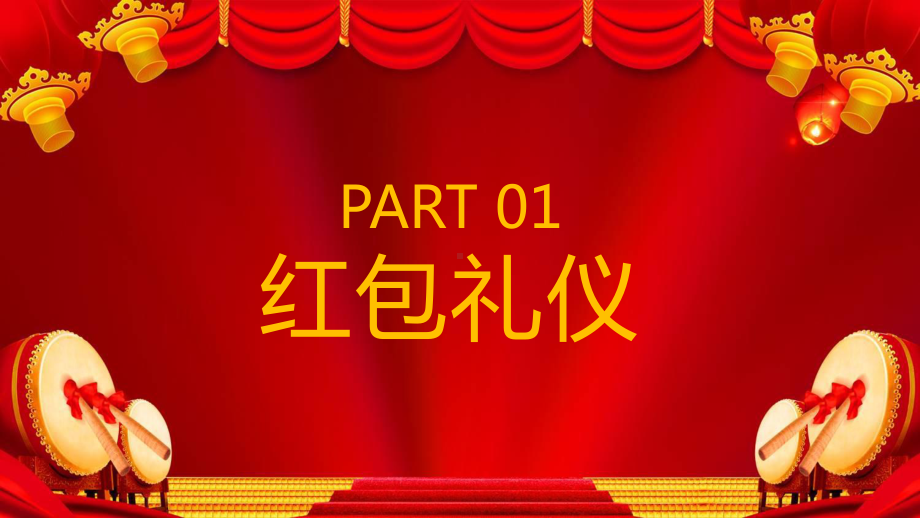 PART 01
红包礼仪